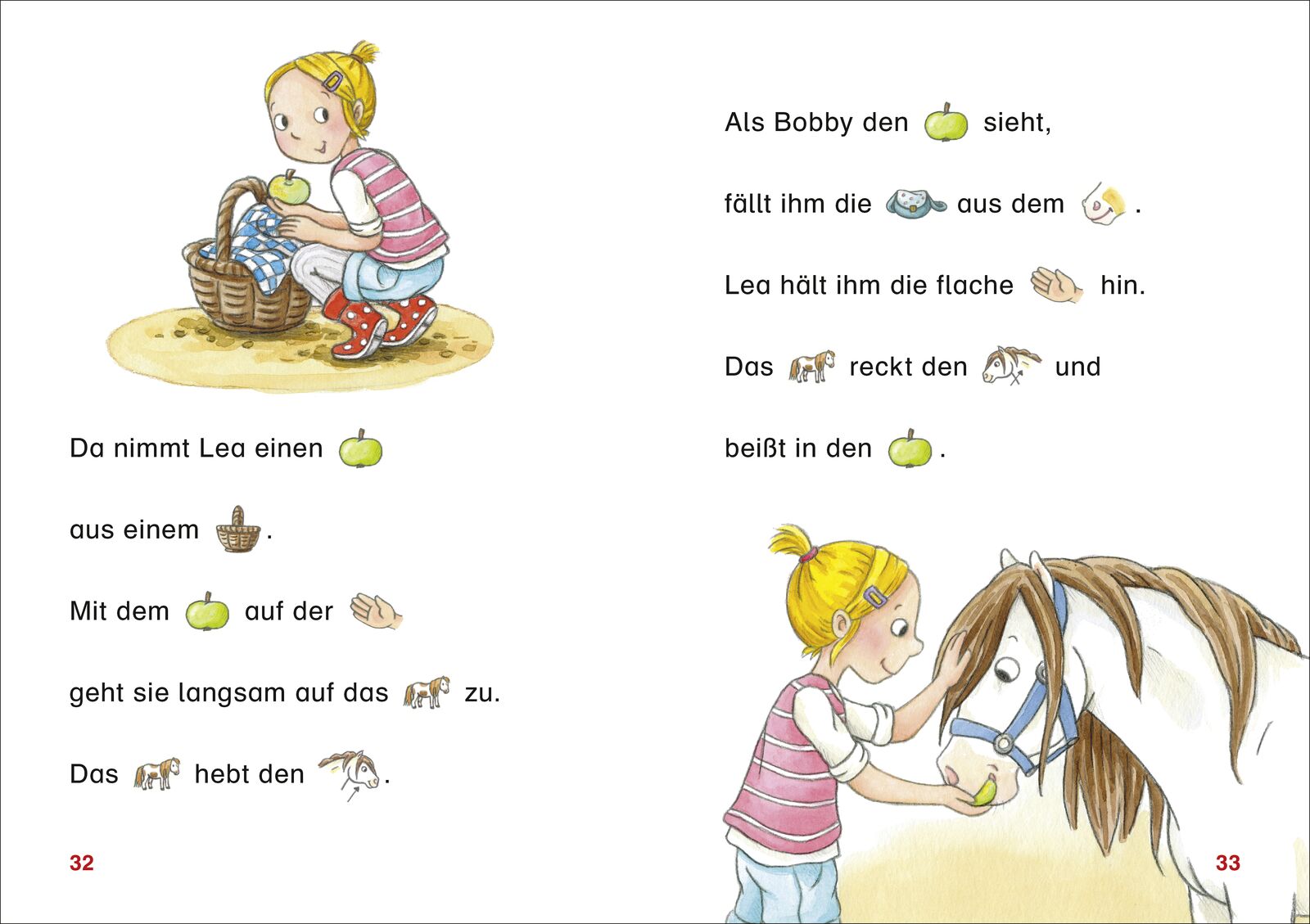 Da nimmt Lea einen

aus einem .

Mit dem auf der

geht sie langsam auf das zu.

Das hebt den .

32

Als Bobby den sieht,

fällt ihm die aus dem .

Lea hält ihm die flache hin.

Das reckt den und

beißt in den .

33